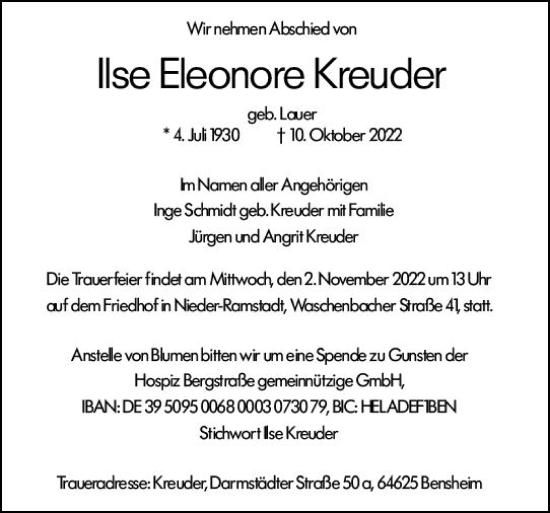 Wir nehmen Abschied von

Ilse Eleonore Kreuder

geb. Lauer

* 4. Juli 1930 † 10. Oktober 2022

Im Namen aller Angehörigen
Inge Schmidt geb. Kreuder mit Familie
Jürgen und Angrit Kreuder

Die Trauerfeier findet am Mittwoch, den 2. November 2022 um 13 Uhr auf dem Friedhof in Nieder-Ramstadt, Waschenbacher Straße 41, statt.

Anstelle von Blumen bitten wir um eine Spende zu Gunsten der Hospiz Bergstraße gemeinnützige GmbH, IBAN: DE 39 5095 0068 0003 0730 79, BIC: HELADEF1BEN Stichwort Ilse Kreuder

Traueradresse: Kreuder, Darmstädter Straße 50 a, 64625 Bensheim